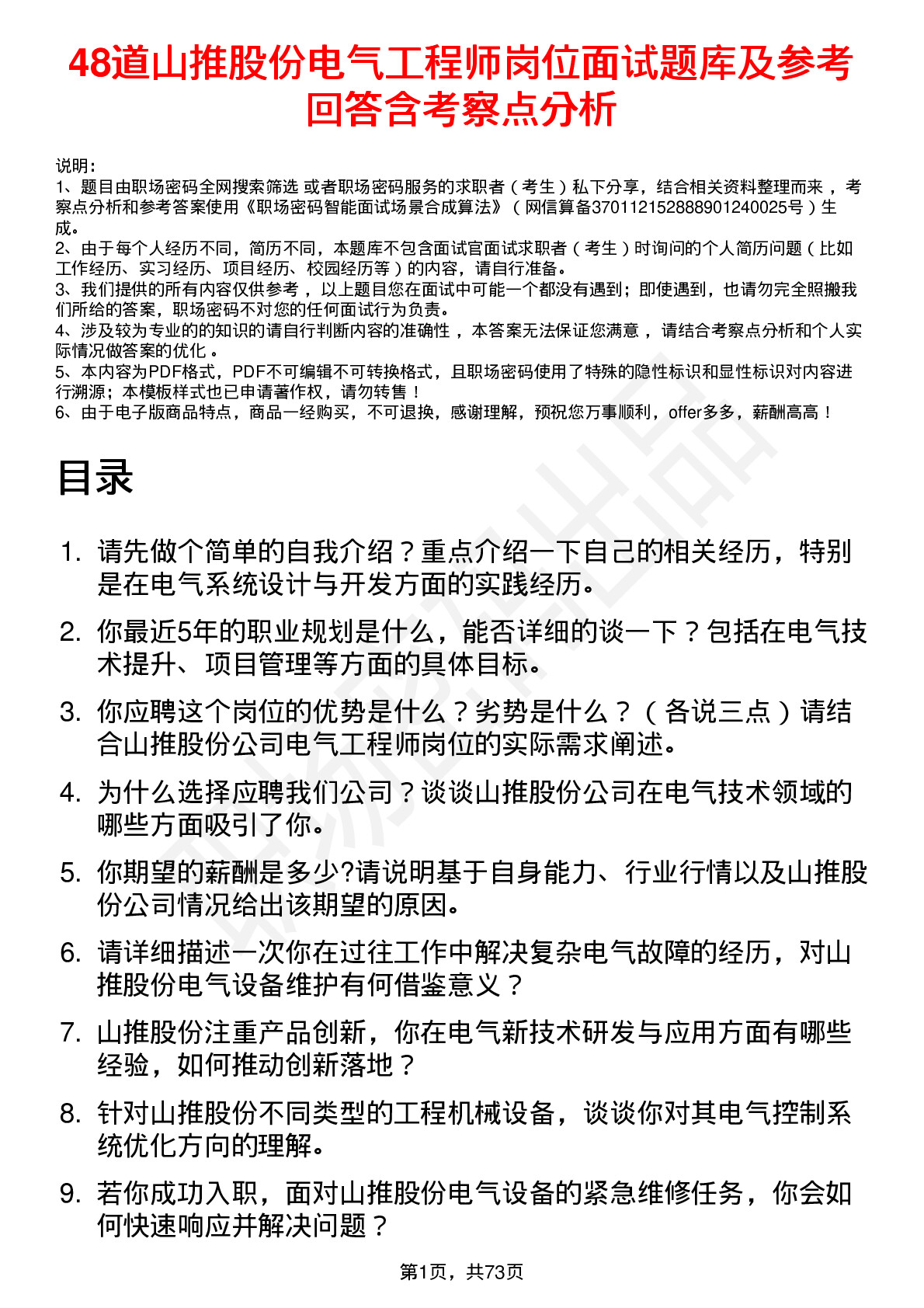 48道山推股份电气工程师岗位面试题库及参考回答含考察点分析

说明：
1、题目由职场密码全网搜索筛选 或者职场密码服务的求职者（考生）私下分享，结合相关资料整理而来，考察点分析和参考答案使用《职场密码智能面试场景合成算法》（网信算备370112152888901240025号）生成。
2、由于每个人经历不同，简历不同，本题库不包含面试官面试求职者（考生）时询问的个人简历问题（比如工作经历、实习经历、项目经历、校园经历等）的内容，请自行准备。
3、我们提供的所有内容仅供参考，以上题目您在面试中可能一个都没有遇到；即使遇到，也请勿完全照搬我们所给的答案，职场密码不对您的任何面试行为负责。
4、涉及较为专业的的知识的请自行判断内容的准确性，本答案无法保证您满意，请结合考察点分析和个人实际情况做答案的优化。
5、本内容为PDF格式，PDF不可编辑不可转换格式，且职场密码使用了特殊的隐性标识和显性标识对内容进行溯源；本模板样式也已申请著作权，请勿转售！
6、由于电子版商品特点，商品一经购买，不可退换，感谢理解，预祝您万事顺利，offer多多，薪酬高高！

目录

1. 请先做个简单的自我介绍？重点介绍一下自己的相关经历，特别是在电气系统设计与开发方面的实践经历。
2. 你最近5年的职业规划是什么，能否详细的谈一下？包括在电气技术提升、项目管理等方面的具体目标。
3. 你应聘这个岗位的优势是什么？劣势是什么？（各说三点）请结合山推股份公司电气工程师岗位的实际需求阐述。
4. 为什么选择应聘我们公司？谈谈山推股份公司在电气技术领域的哪些方面吸引了你。
5. 你期望的薪酬是多少?请说明基于自身能力、行业行情以及山推股份公司情况给出该期望的原因。
6. 请详细描述一次你在过往工作中解决复杂电气故障的经历，对山推股份电气设备维护有何借鉴意义？
7. 山推股份注重产品创新，你在电气新技术研发与应用方面有哪些经验，如何推动创新落地？
8. 针对山推股份不同类型的工程机械设备，谈谈你对其电气控制系统优化方向的理解。
9. 若你成功入职，面对山推股份电气设备的紧急维修任务，你会如何快速响应并解决问题？

第1页，共73页